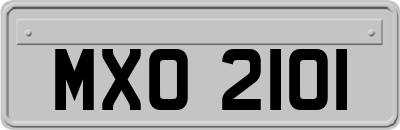 MXO 2101